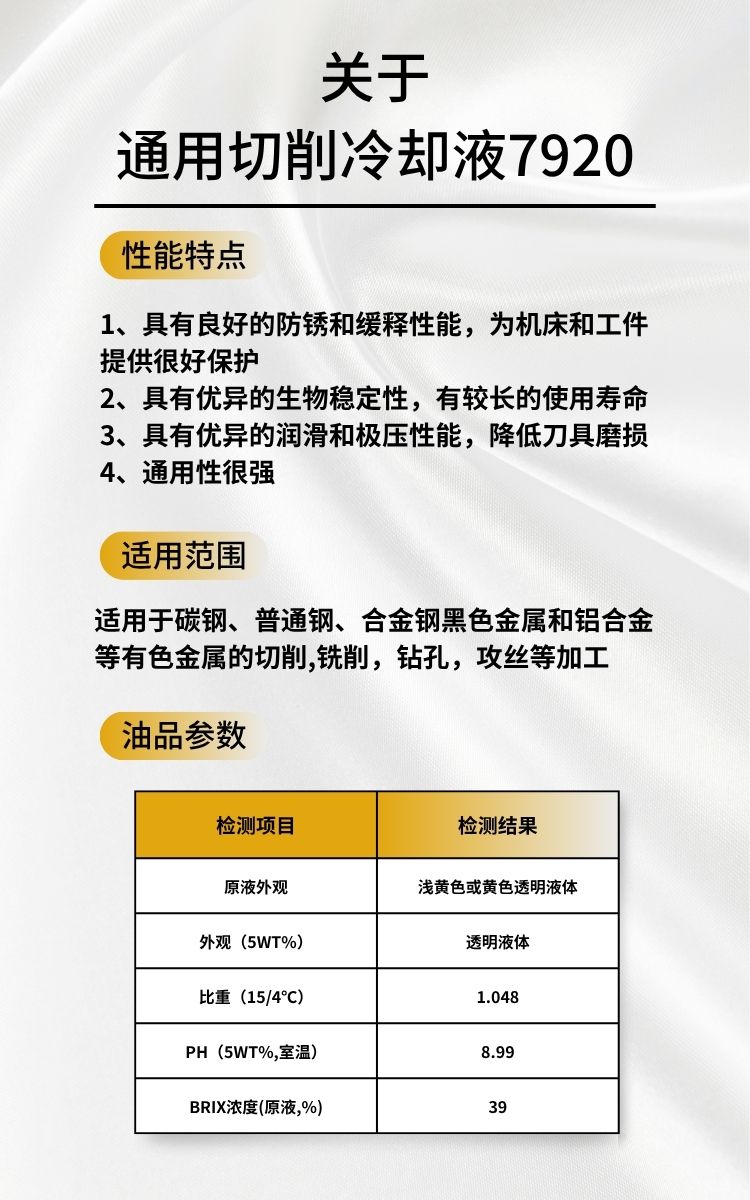 关于
通用切削冷却液7920

性能特点

1、具有良好的防锈和缓释性能，为机床和工件提供很好保护
2、具有优异的生物稳定性，有较长的使用寿命
3、具有优异的润滑和极压性能，降低刀具磨损
4、通用性很强

适用范围

适用于碳钢、普通钢、合金钢黑色金属和铝合金等有色金属的切削,铣削，钻孔，攻丝等加工

油品参数

| 检测项目 | 检测结果 |
|---|---|
| 原液外观 | 浅黄色或黄色透明液体 |
| 外观（5WT%） | 透明液体 |
| 比重（15/4°C） | 1.048 |
| PH（5WT%,室温） | 8.99 |
| BRIX浓度(原液,%) | 39 |